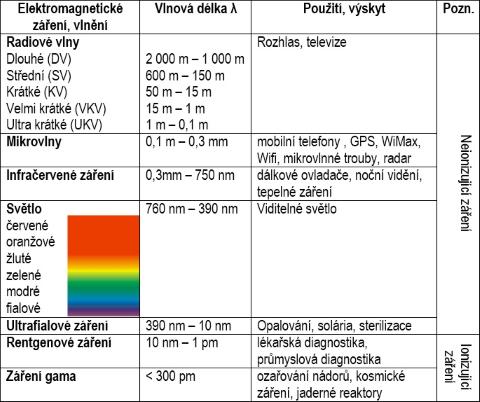 | Elektromagnetické záření, vlnění | Vlnová délka λ | Použití, výskyt | Pozn. |
|---|---|---|---|
| **Radiové vlny** Dlouhé (DV) Střední (SV) Krátké (KV) Velmi krátké (VKV) Ultra krátké (UKV) | 2 000 m – 1 000 m 600 m – 150 m 50 m – 15 m 15 m – 1 m 1 m – 0,1 m | Rozhlas, televize | Neionizující záření |
| **Mikrovlny** | 0,1 m – 0,3 mm | mobilní telefony , GPS, WiMax, Wifi, mikrovlnné trouby, radar | |
| **Infračervené záření** | 0,3mm – 750 nm | dálkové ovladače, noční vidění, tepelné záření | |
| **Světlo** červené oranžové žluté zelené modré fialové | 760 nm – 390 nm | Viditelné světlo | |
| **Ultrafialové záření** | 390 nm – 10 nm | Opalování, solária, sterilizace | |
| **Rentgenové záření** | 10 nm – 1 pm | lékařská diagnostika, průmyslová diagnostika | Ionizující záření |
| **Záření gama** | < 300 pm | ozařování nádorů, kosmické záření, jaderné reaktory | |